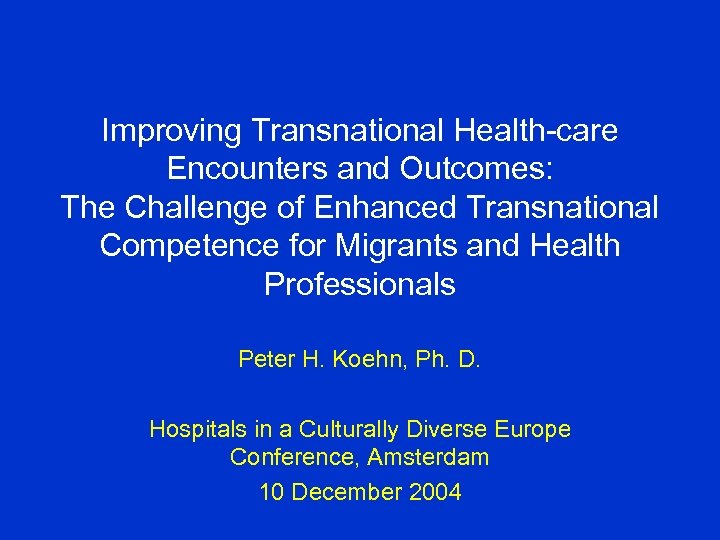 Improving Transnational Health-care Encounters and Outcomes:
The Challenge of Enhanced Transnational Competence for Migrants and Health Professionals

Peter H. Koehn, Ph. D.

Hospitals in a Culturally Diverse Europe Conference, Amsterdam

10 December 2004